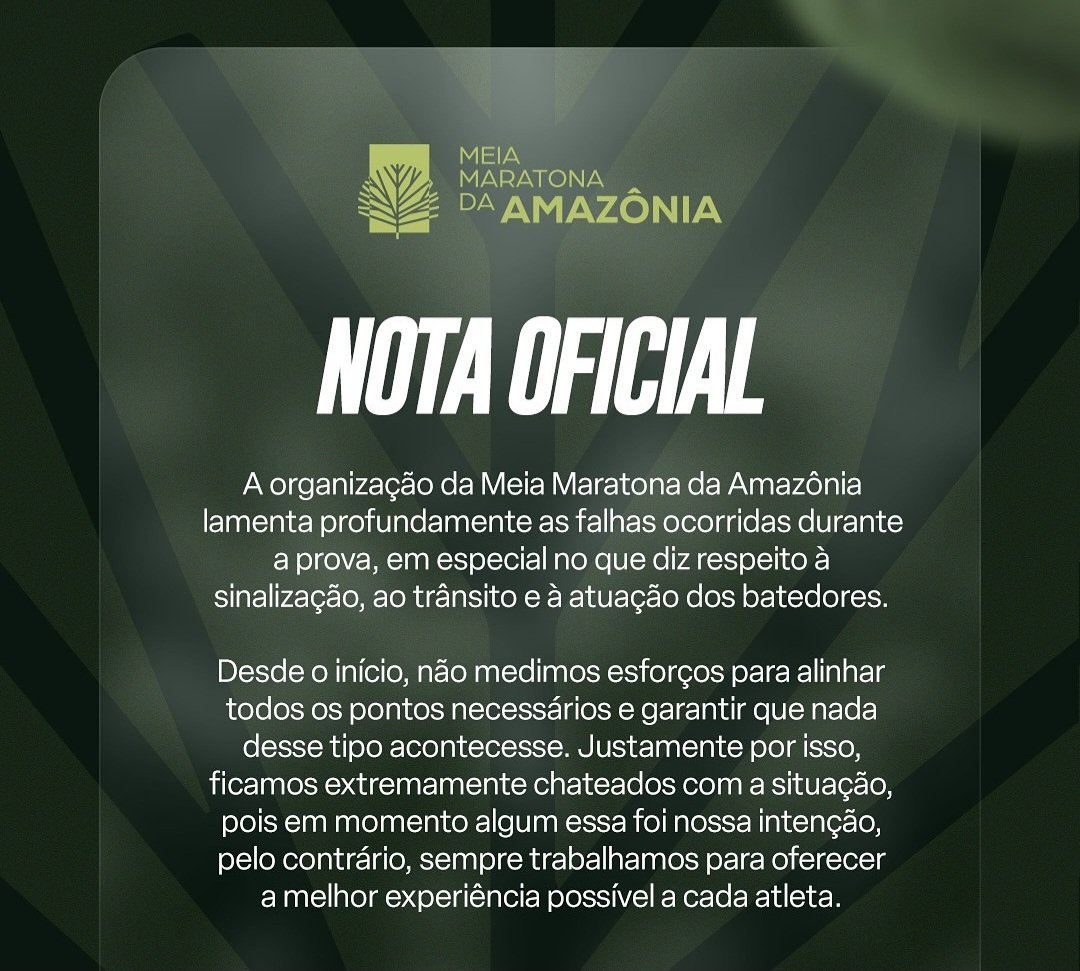 MEIA
MARATONA
DA AMAZÔNIA

NOTA OFICIAL

A organização da Meia Maratona da Amazônia lamenta profundamente as falhas ocorridas durante a prova, em especial no que diz respeito à sinalização, ao trânsito e à atuação dos batedores.

Desde o início, não medimos esforços para alinhar todos os pontos necessários e garantir que nada desse tipo acontecesse. Justamente por isso, ficamos extremamente chateados com a situação, pois em momento algum essa foi nossa intenção, pelo contrário, sempre trabalhamos para oferecer a melhor experiência possível a cada atleta.